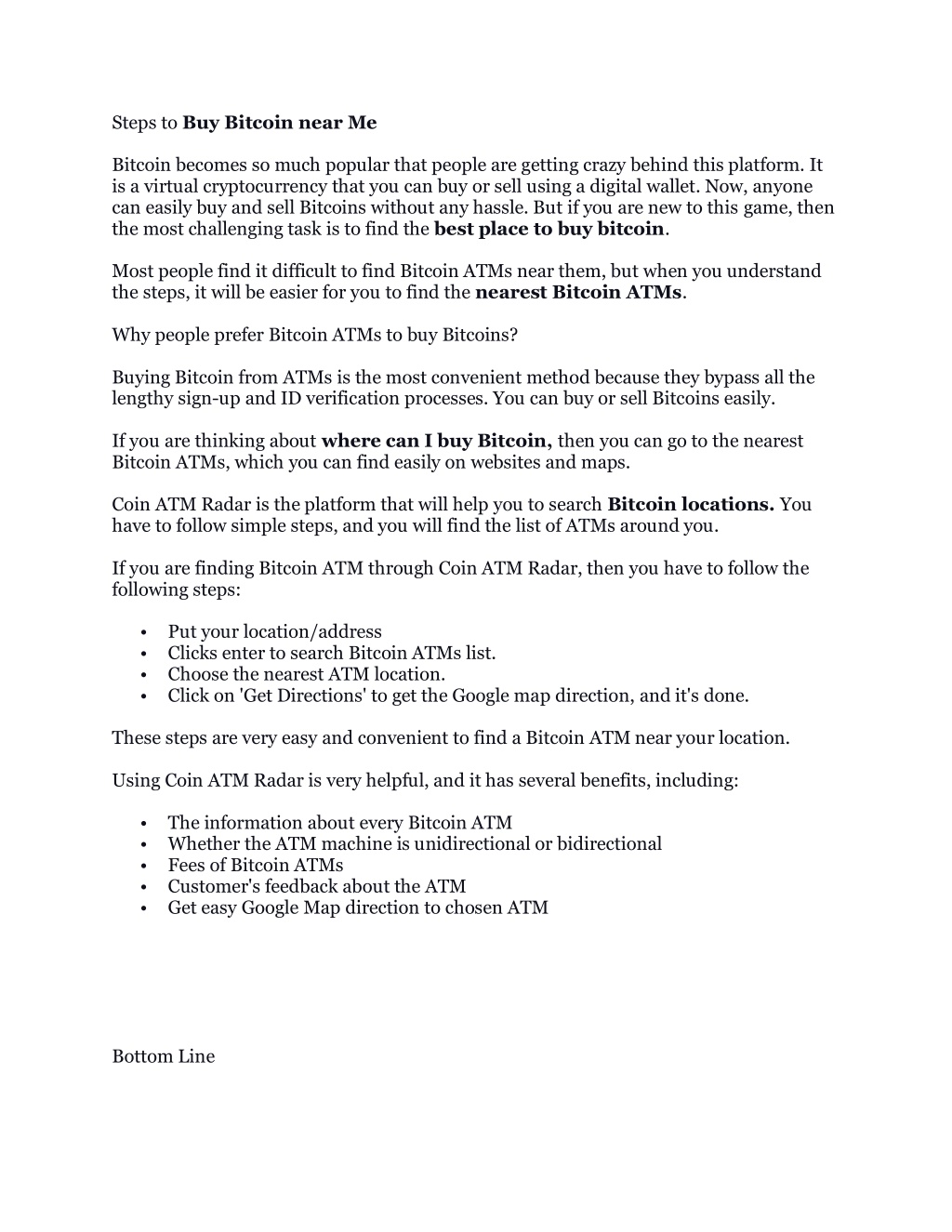 Steps to Buy Bitcoin near Me

Bitcoin becomes so much popular that people are getting crazy behind this platform. It is a virtual cryptocurrency that you can buy or sell using a digital wallet. Now, anyone can easily buy and sell Bitcoins without any hassle. But if you are new to this game, then the most challenging task is to find the best place to buy bitcoin.

Most people find it difficult to find Bitcoin ATMs near them, but when you understand the steps, it will be easier for you to find the nearest Bitcoin ATMs.

Why people prefer Bitcoin ATMs to buy Bitcoins?

Buying Bitcoin from ATMs is the most convenient method because they bypass all the lengthy sign-up and ID verification processes. You can buy or sell Bitcoins easily.

If you are thinking about where can I buy Bitcoin, then you can go to the nearest Bitcoin ATMs, which you can find easily on websites and maps.

Coin ATM Radar is the platform that will help you to search Bitcoin locations. You have to follow simple steps, and you will find the list of ATMs around you.

If you are finding Bitcoin ATM through Coin ATM Radar, then you have to follow the following steps:

• Put your location/address
• Clicks enter to search Bitcoin ATMs list.
• Choose the nearest ATM location.
• Click on 'Get Directions' to get the Google map direction, and it's done.

These steps are very easy and convenient to find a Bitcoin ATM near your location.

Using Coin ATM Radar is very helpful, and it has several benefits, including:

• The information about every Bitcoin ATM
• Whether the ATM machine is unidirectional or bidirectional
• Fees of Bitcoin ATMs
• Customer's feedback about the ATM
• Get easy Google Map direction to chosen ATM

Bottom Line